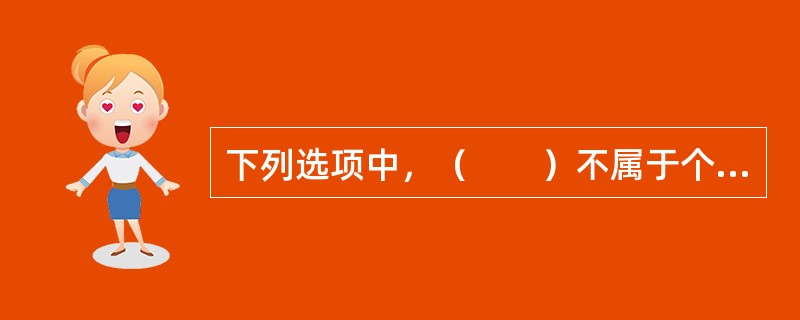 下列选项中，（　　）不属于个...